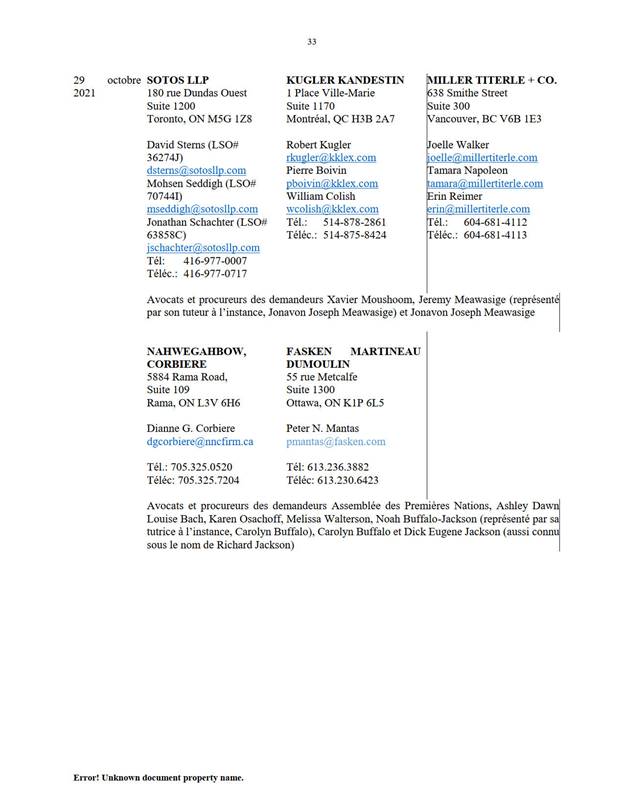 33

29 octobre 2021

SOTOS LLP
180 rue Dundas Ouest
Suite 1200
Toronto, ON M5G 1Z8

David Sterns (LSO# 36274J)
dsterns@sotosllp.com
Mohsen Seddigh (LSO# 70744I)
mseddigh@sotosllp.com
Jonathan Schachter (LSO# 63858C)
jschachter@sotosllp.com
Tél: 416-977-0007
Téléc.: 416-977-0717

KUGLER KANDESTIN
1 Place Ville-Marie
Suite 1170
Montréal, QC H3B 2A7

Robert Kugler
rkugler@kklex.com
Pierre Boivin
pboivin@kklex.com
William Colish
wcolish@kklex.com
Tél.: 514-878-2861
Téléc.: 514-875-8424

MILLER TITERLE + CO.
638 Smithe Street
Suite 300
Vancouver, BC V6B 1E3

Joelle Walker
joelle@millertiterle.com
Tamara Napoleon
tamara@millertiterle.com
Erin Reimer
erin@millertiterle.com
Tél.: 604-681-4112
Téléc.: 604-681-4113

Avocats et procureurs des demandeurs Xavier Moushoom, Jeremy Meawasige (représenté par son tuteur à l'instance, Jonavon Joseph Meawasige) et Jonavon Joseph Meawasige

NAHWEGAHBOW, CORBIERE
5884 Rama Road,
Suite 109
Rama, ON L3V 6H6

Dianne G. Corbiere
dgcorbiere@nncfirm.ca

Tél.: 705.325.0520
Téléc: 705.325.7204

FASKEN MARTINEAU DUMOULIN
55 rue Metcalfe
Suite 1300
Ottawa, ON K1P 6L5

Peter N. Mantas
pmantas@fasken.com

Tél: 613.236.3882
Téléc: 613.230.6423

Avocats et procureurs des demandeurs Assemblée des Premières Nations, Ashley Dawn Louise Bach, Karen Osachoff, Melissa Walterson, Noah Buffalo-Jackson (représenté par sa tutrice à l'instance, Carolyn Buffalo), Carolyn Buffalo et Dick Eugene Jackson (aussi connu sous le nom de Richard Jackson)

Error! Unknown document property name.